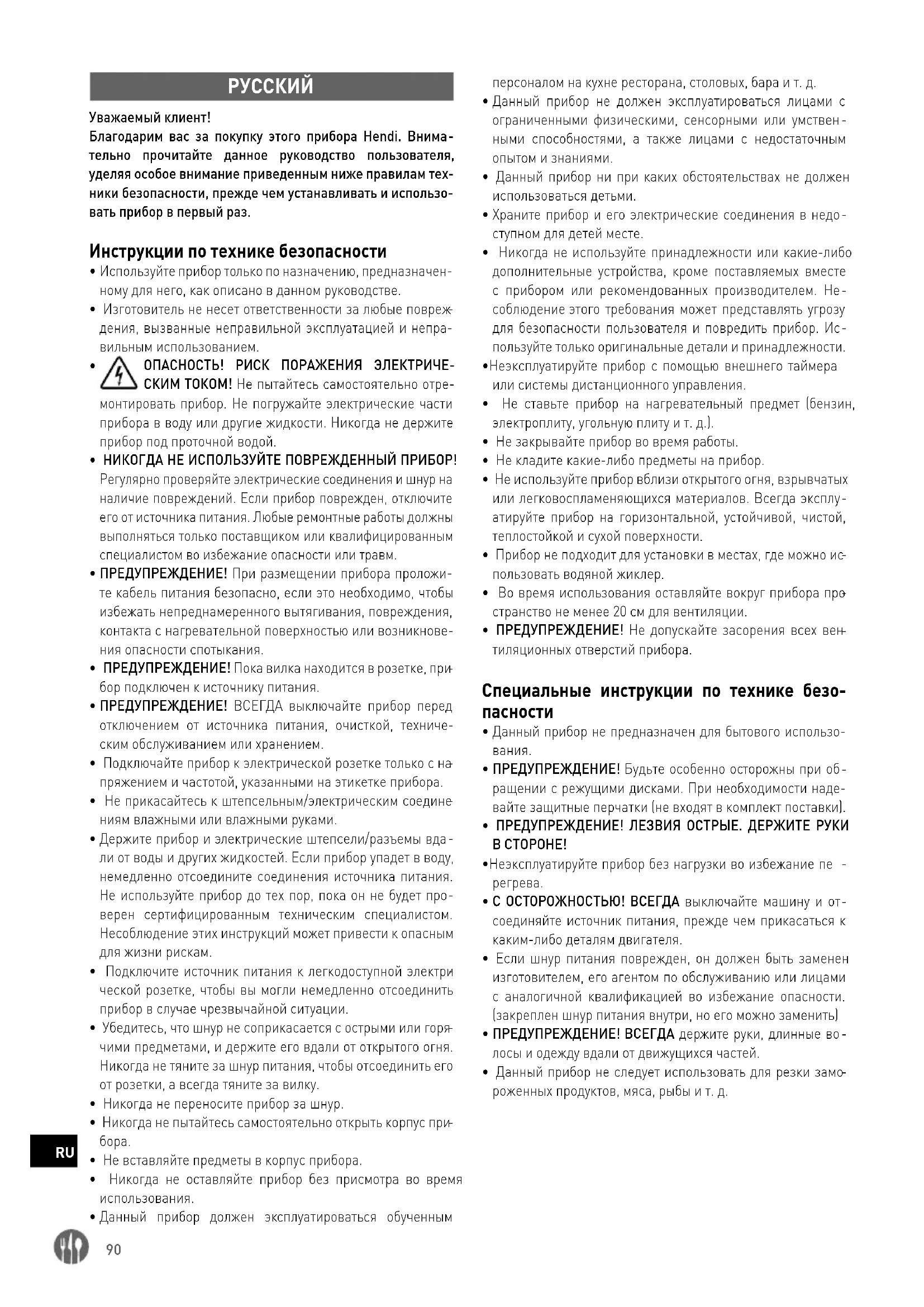 РУССКИЙ

Уважаемый клиент!

Благодарим вас за покупку этого прибора Hendi. Внимательно прочитайте данное руководство пользователя, уделяя особое внимание приведенным ниже правилам техники безопасности, прежде чем устанавливать и использовать прибор в первый раз.

Инструкции по технике безопасности

• Используйте прибор только по назначению, предназначенному для него, как описано в данном руководстве.
• Изготовитель не несет ответственности за любые повреждения, вызванные неправильной эксплуатацией и неправильным использованием.
• ОПАСНОСТЬ! РИСК ПОРАЖЕНИЯ ЭЛЕКТРИЧЕСКИМ ТОКОМ! Не пытайтесь самостоятельно отремонтировать прибор. Не погружайте электрические части прибора в воду или другие жидкости. Никогда не держите прибор под проточной водой.
• НИКОГДА НЕ ИСПОЛЬЗУЙТЕ ПОВРЕЖДЕННЫЙ ПРИБОР! Регулярно проверяйте электрические соединения и шнур на наличие повреждений. Если прибор поврежден, отключите его от источника питания. Любые ремонтные работы должны выполняться только поставщиком или квалифицированным специалистом во избежание опасности или травм.
• ПРЕДУПРЕЖДЕНИЕ! При размещении прибора проложите кабель питания безопасно, если это необходимо, чтобы избежать непреднамеренного вытягивания, повреждения, контакта с нагревательной поверхностью или возникновения опасности спотыкания.
• ПРЕДУПРЕЖДЕНИЕ! Пока вилка находится в розетке, прибор подключен к источнику питания.
• ПРЕДУПРЕЖДЕНИЕ! ВСЕГДА выключайте прибор перед отключением от источника питания, очисткой, техническим обслуживанием или хранением.
• Подключайте прибор к электрической розетке только с напряжением и частотой, указанными на этикетке прибора.
• Не прикасайтесь к штепсельным/электрическим соединениям влажными или влажными руками.
• Держите прибор и электрические штепсели/разъемы вдали от воды и других жидкостей. Если прибор упадет в воду, немедленно отсоедините соединения источника питания. Не используйте прибор до тех пор, пока он не будет проверен сертифицированным техническим специалистом. Несоблюдение этих инструкций может привести к опасным для жизни рискам.
• Подключите источник питания к легкодоступной электрической розетке, чтобы вы могли немедленно отсоединить прибор в случае чрезвычайной ситуации.
• Убедитесь, что шнур не соприкасается с острыми или горячими предметами, и держите его вдали от открытого огня. Никогда не тяните за шнур питания, чтобы отсоединить его от розетки, а всегда тяните за вилку.
• Никогда не переносите прибор за шнур.
• Никогда не пытайтесь самостоятельно открыть корпус прибора.
• Не вставляйте предметы в корпус прибора.
• Никогда не оставляйте прибор без присмотра во время использования.
• Данный прибор должен эксплуатироваться обученным персоналом на кухне ресторана, столовых, бара и т. д.
• Данный прибор не должен эксплуатироваться лицами с ограниченными физическими, сенсорными или умственными способностями, а также лицами с недостаточным опытом и знаниями.
• Данный прибор ни при каких обстоятельствах не должен использоваться детьми.
• Храните прибор и его электрические соединения в недоступном для детей месте.
• Никогда не используйте принадлежности или какие-либо дополнительные устройства, кроме поставляемых вместе с прибором или рекомендованных производителем. Несоблюдение этого требования может представлять угрозу для безопасности пользователя и повредить прибор. Используйте только оригинальные детали и принадлежности.
•Неэксплуатируйте прибор с помощью внешнего таймера или системы дистанционного управления.
• Не ставьте прибор на нагревательный предмет (бензин, электроплиту, угольную плиту и т. д.).
• Не закрывайте прибор во время работы.
• Не кладите какие-либо предметы на прибор.
• Не используйте прибор вблизи открытого огня, взрывчатых или легковоспламеняющихся материалов. Всегда эксплуатируйте прибор на горизонтальной, устойчивой, чистой, теплостойкой и сухой поверхности.
• Прибор не подходит для установки в местах, где можно использовать водяной жиклер.
• Во время использования оставляйте вокруг прибора пространство не менее 20 см для вентиляции.
• ПРЕДУПРЕЖДЕНИЕ! Не допускайте засорения всех вентиляционных отверстий прибора.

Специальные инструкции по технике безопасности

• Данный прибор не предназначен для бытового использования.
• ПРЕДУПРЕЖДЕНИЕ! Будьте особенно осторожны при обращении с режущими дисками. При необходимости надевайте защитные перчатки (не входят в комплект поставки).
• ПРЕДУПРЕЖДЕНИЕ! ЛЕЗВИЯ ОСТРЫЕ. ДЕРЖИТЕ РУКИ В СТОРОНЕ!
•Неэксплуатируйте прибор без нагрузки во избежание перегрева.
• С ОСТОРОЖНОСТЬЮ! ВСЕГДА выключайте машину и отсоединяйте источник питания, прежде чем прикасаться к каким-либо деталям двигателя.
• Если шнур питания поврежден, он должен быть заменен изготовителем, его агентом по обслуживанию или лицами с аналогичной квалификацией во избежание опасности. (закреплен шнур питания внутри, но его можно заменить)
• ПРЕДУПРЕЖДЕНИЕ! ВСЕГДА держите руки, длинные волосы и одежду вдали от движущихся частей.
• Данный прибор не следует использовать для резки замороженных продуктов, мяса, рыбы и т. д.

RU

90